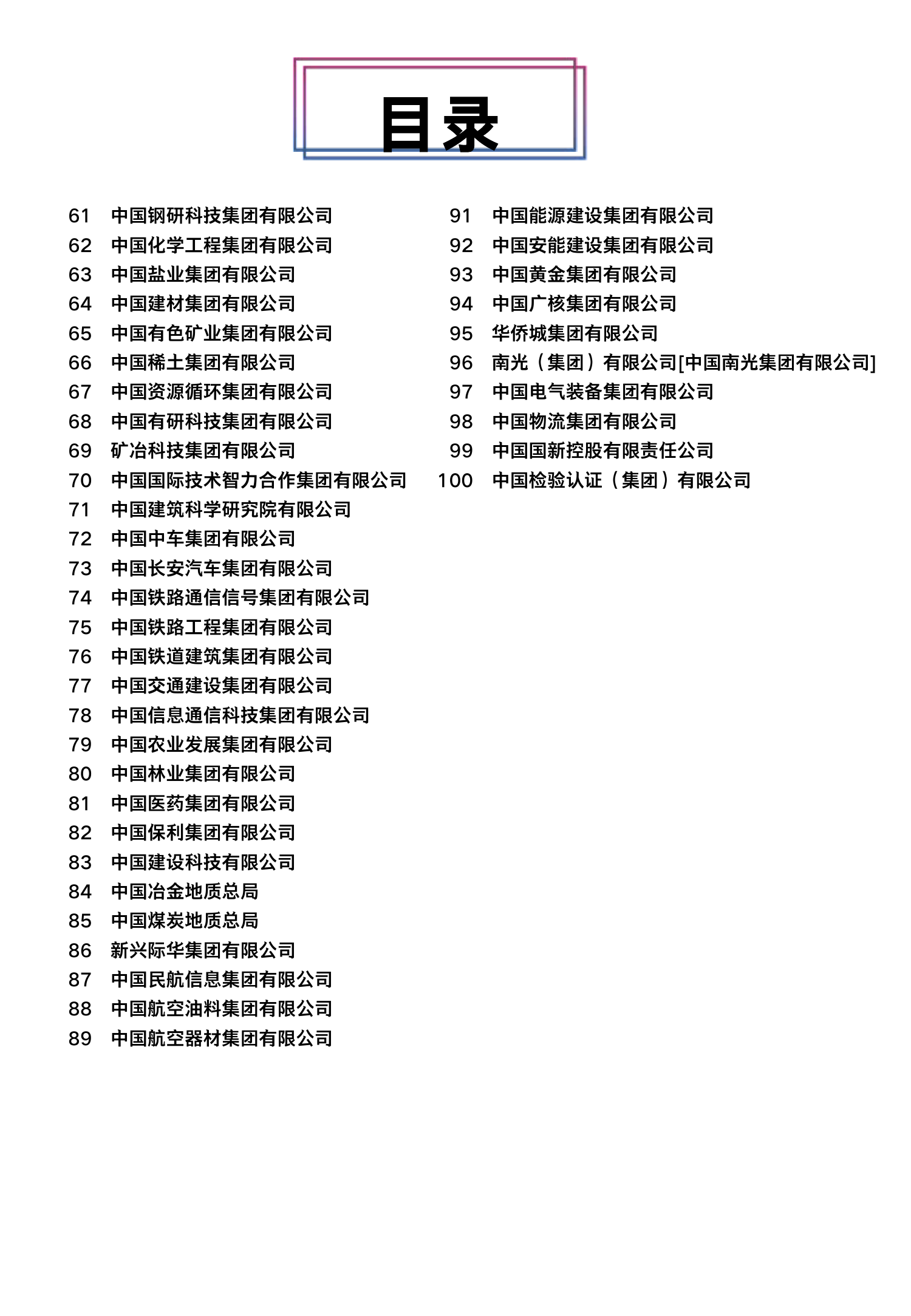 目录

61 中国钢研科技集团有限公司
62 中国化学工程集团有限公司
63 中国盐业集团有限公司
64 中国建材集团有限公司
65 中国有色矿业集团有限公司
66 中国稀土集团有限公司
67 中国资源循环集团有限公司
68 中国有研科技集团有限公司
69 矿冶科技集团有限公司
70 中国国际技术智力合作集团有限公司
71 中国建筑科学研究院有限公司
72 中国中车集团有限公司
73 中国长安汽车集团有限公司
74 中国铁路通信信号集团有限公司
75 中国铁路工程集团有限公司
76 中国铁道建筑集团有限公司
77 中国交通建设集团有限公司
78 中国信息通信科技集团有限公司
79 中国农业发展集团有限公司
80 中国林业集团有限公司
81 中国医药集团有限公司
82 中国保利集团有限公司
83 中国建设科技有限公司
84 中国冶金地质总局
85 中国煤炭地质总局
86 新兴际华集团有限公司
87 中国民航信息集团有限公司
88 中国航空油料集团有限公司
89 中国航空器材集团有限公司

91 中国能源建设集团有限公司
92 中国安能建设集团有限公司
93 中国黄金集团有限公司
94 中国广核集团有限公司
95 华侨城集团有限公司
96 南光（集团）有限公司[中国南光集团有限公司]
97 中国电气装备集团有限公司
98 中国物流集团有限公司
99 中国国新控股有限责任公司
100 中国检验认证（集团）有限公司